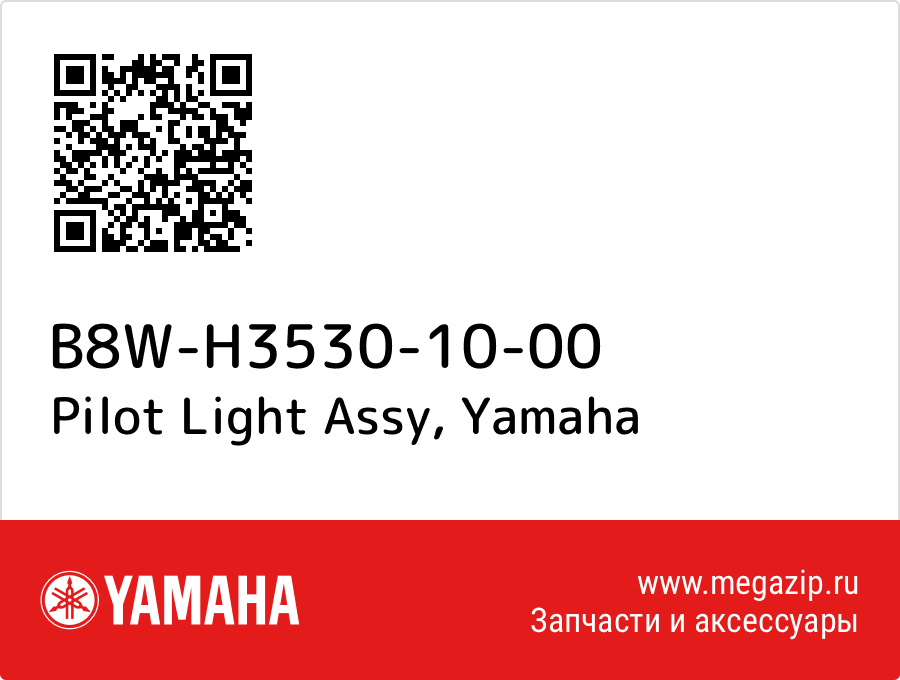 B8W-H3530-10-00
Pilot Light Assy, Yamaha

YAMAHA

www.megazip.ru
Запчасти и аксессуары